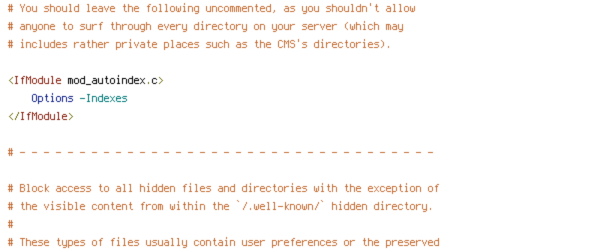 # You should leave the following uncommented, as you shouldn't allow
# anyone to surf through every directory on your server (which may
# includes rather private places such as the CMS's directories).

<IfModule mod_autoindex.c>
    Options -Indexes
</IfModule>

# - - - - - - - - - - - - - - - - - - - - - - - - - - - - - - - - - - -

# Block access to all hidden files and directories with the exception of
# the visible content from within the `/.well-known/` hidden directory.
#
# These types of files usually contain user preferences or the preserved